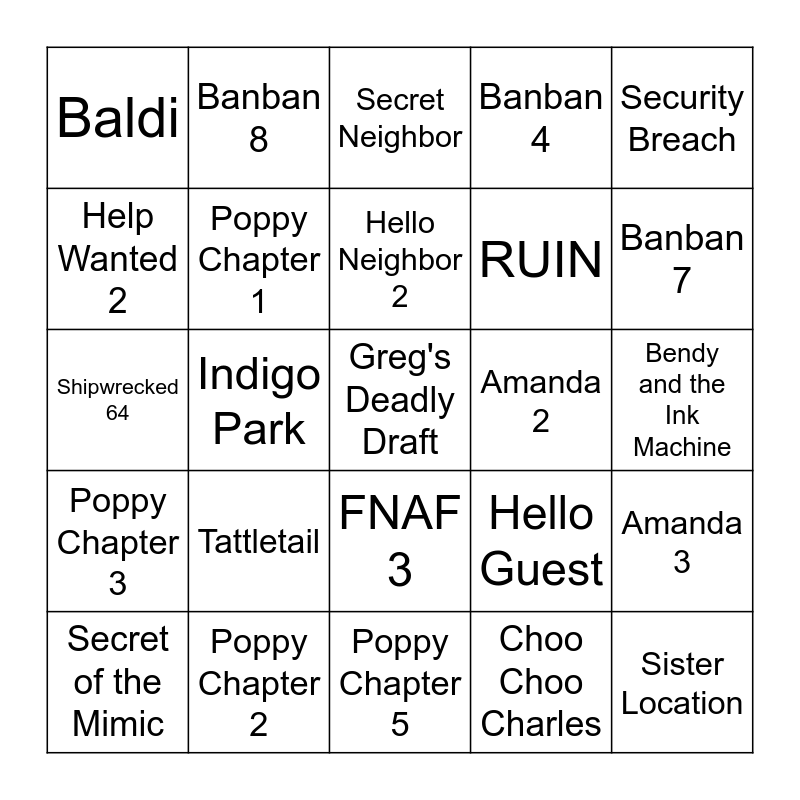 | | | | | |
|---|---|---|---|---|
| Baldi | Banban 8 | Secret Neighbor | Banban 4 | Security Breach |
| Help Wanted 2 | Poppy Chapter 1 | Hello Neighbor 2 | RUIN | Banban 7 |
| Shipwrecked 64 | Indigo Park | Greg's Deadly Draft | Amanda 2 | Bendy and the Ink Machine |
| Poppy Chapter 3 | Tattletail | FNAF 3 | Hello Guest | Amanda 3 |
| Secret of the Mimic | Poppy Chapter 2 | Poppy Chapter 5 | Choo Choo Charles | Sister Location |